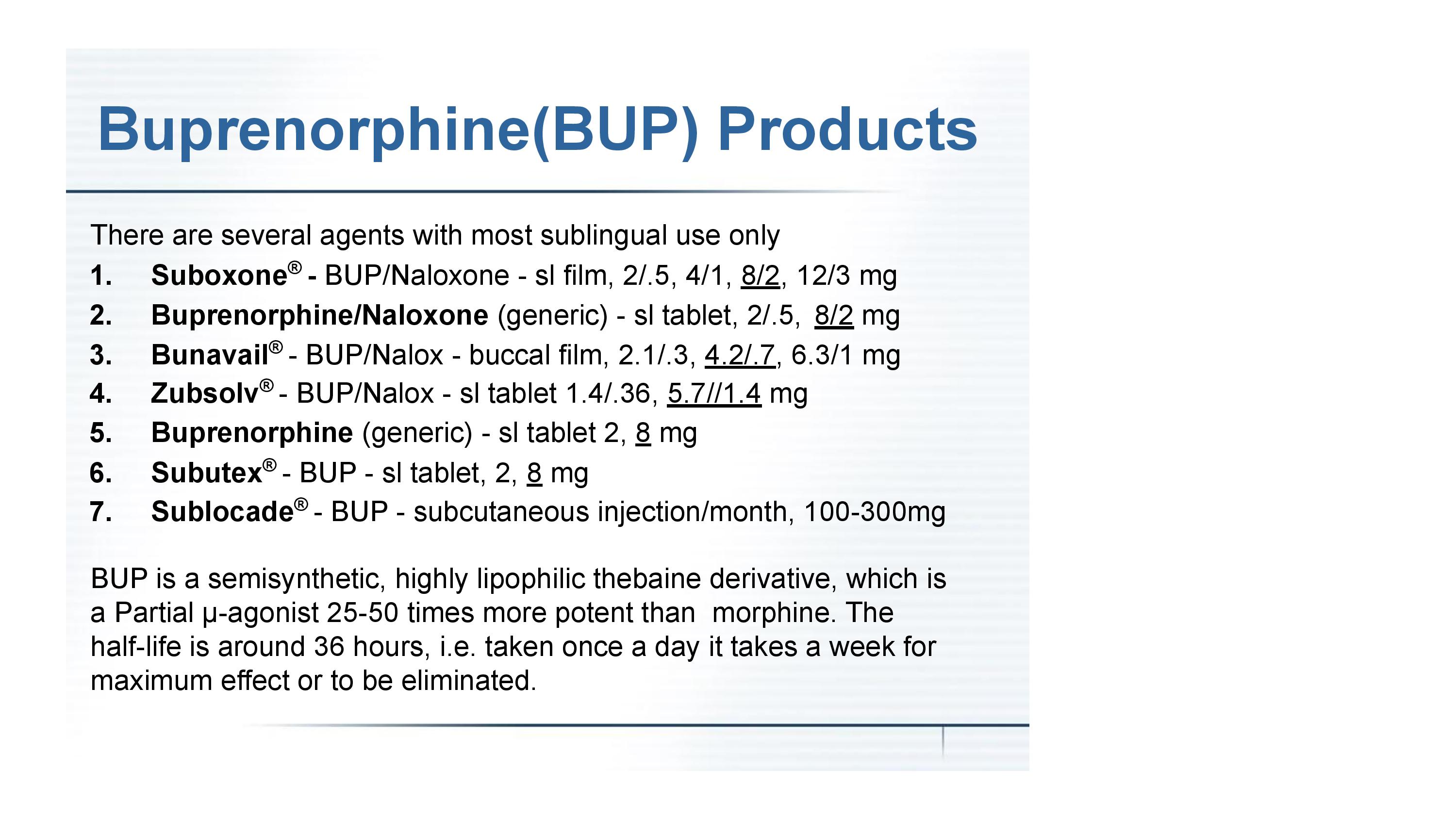 Buprenorphine(BUP) Products

There are several agents with most sublingual use only

1. Suboxone® - BUP/Naloxone - sl film, 2/.5, 4/1, 8/2, 12/3 mg
2. Buprenorphine/Naloxone (generic) - sl tablet, 2/.5, 8/2 mg
3. Bunavail® - BUP/Nalox - buccal film, 2.1/.3, 4.2/.7, 6.3/1 mg
4. Zubsolv® - BUP/Nalox - sl tablet 1.4/.36, 5.7//1.4 mg
5. Buprenorphine (generic) - sl tablet 2, 8 mg
6. Subutex® - BUP - sl tablet, 2, 8 mg
7. Sublocade® - BUP - subcutaneous injection/month, 100-300mg

BUP is a semisynthetic, highly lipophilic thebaine derivative, which is a Partial μ-agonist 25-50 times more potent than morphine. The half-life is around 36 hours, i.e. taken once a day it takes a week for maximum effect or to be eliminated.